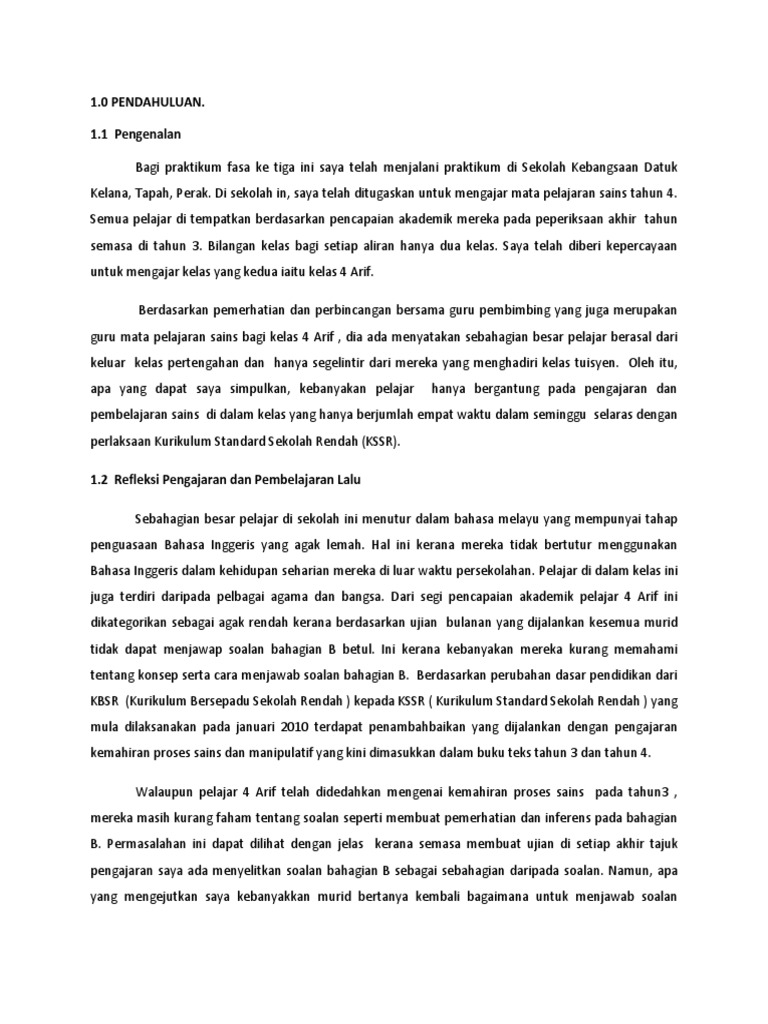 1.0 PENDAHULUAN.

1.1 Pengenalan

Bagi praktikum fasa ke tiga ini saya telah menjalani praktikum di Sekolah Kebangsaan Datuk Kelana, Tapah, Perak. Di sekolah in, saya telah ditugaskan untuk mengajar mata pelajaran sains tahun 4. Semua pelajar di tempatkan berdasarkan pencapaian akademik mereka pada peperiksaan akhir tahun semasa di tahun 3. Bilangan kelas bagi setiap aliran hanya dua kelas. Saya telah diberi kepercayaan untuk mengajar kelas yang kedua iaitu kelas 4 Arif.

Berdasarkan pemerhatian dan perbincangan bersama guru pembimbing yang juga merupakan guru mata pelajaran sains bagi kelas 4 Arif , dia ada menyatakan sebahagian besar pelajar berasal dari keluar kelas pertengahan dan hanya segelintir dari mereka yang menghadiri kelas tuisyen. Oleh itu, apa yang dapat saya simpulkan, kebanyakan pelajar hanya bergantung pada pengajaran dan pembelajaran sains di dalam kelas yang hanya berjumlah empat waktu dalam seminggu selaras dengan perlaksaan Kurikulum Standard Sekolah Rendah (KSSR).

1.2 Refleksi Pengajaran dan Pembelajaran Lalu

Sebahagian besar pelajar di sekolah ini menutur dalam bahasa melayu yang mempunyai tahap penguasaan Bahasa Inggeris yang agak lemah. Hal ini kerana mereka tidak bertutur menggunakan Bahasa Inggeris dalam kehidupan seharian mereka di luar waktu persekolahan. Pelajar di dalam kelas ini juga terdiri daripada pelbagai agama dan bangsa. Dari segi pencapaian akademik pelajar 4 Arif ini dikategorikan sebagai agak rendah kerana berdasarkan ujian bulanan yang dijalankan kesemua murid tidak dapat menjawap soalan bahagian B betul. Ini kerana kebanyakan mereka kurang memahami tentang konsep serta cara menjawab soalan bahagian B. Berdasarkan perubahan dasar pendidikan dari KBSR (Kurikulum Bersepadu Sekolah Rendah ) kepada KSSR ( Kurikulum Standard Sekolah Rendah ) yang mula dilaksanakan pada januari 2010 terdapat penambahbaikan yang dijalankan dengan pengajaran kemahiran proses sains dan manipulatif yang kini dimasukkan dalam buku teks tahun 3 dan tahun 4.

Walaupun pelajar 4 Arif telah didedahkan mengenai kemahiran proses sains pada tahun3 , mereka masih kurang faham tentang soalan seperti membuat pemerhatian dan inferens pada bahagian B. Permasalahan ini dapat dilihat dengan jelas kerana semasa membuat ujian di setiap akhir tajuk pengajaran saya ada menyelitkan soalan bahagian B sebagai sebahagian daripada soalan. Namun, apa yang mengejutkan saya kebanyakkan murid bertanya kembali bagaimana untuk menjawab soalan